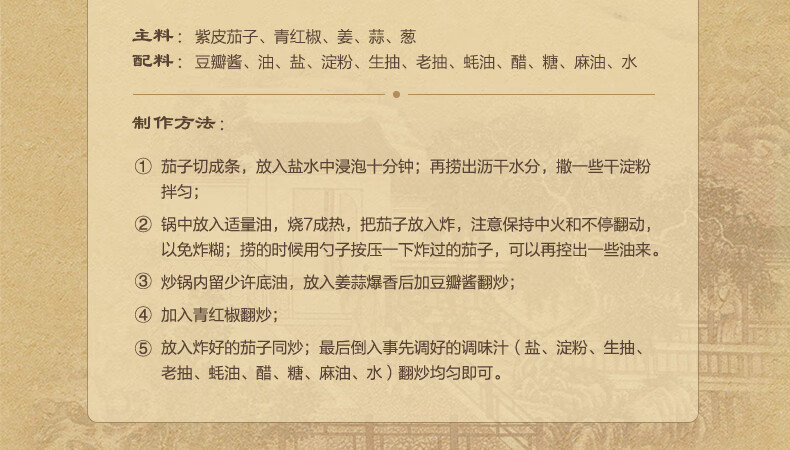 主料：紫皮茄子、青红椒、姜、蒜、葱
配料：豆瓣酱、油、盐、淀粉、生抽、老抽、蚝油、醋、糖、麻油、水

制作方法：

① 茄子切成条，放入盐水中浸泡十分钟；再捞出沥干水分，撒一些干淀粉拌匀；

② 锅中放入适量油，烧7成热，把茄子放入炸，注意保持中火和不停翻动，以免炸糊；捞的时候用勺子按压一下炸过的茄子，可以再控出一些油来。

③ 炒锅内留少许底油，放入姜蒜爆香后加豆瓣酱翻炒；

④ 加入青红椒翻炒；

⑤ 放入炸好的茄子同炒；最后倒入事先调好的调味汁（盐、淀粉、生抽、老抽、蚝油、醋、糖、麻油、水）翻炒均匀即可。